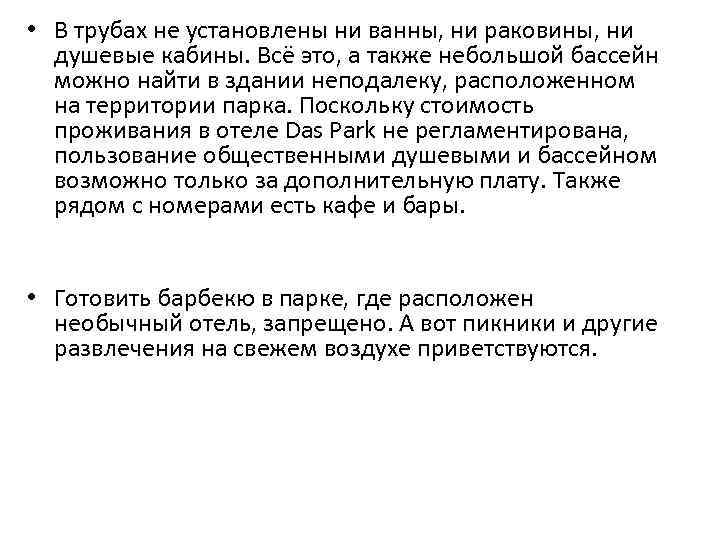 • В трубах не установлены ни ванны, ни раковины, ни душевые кабины. Всё это, а также небольшой бассейн можно найти в здании неподалеку, расположенном на территории парка. Поскольку стоимость проживания в отеле Das Park не регламентирована, пользование общественными душевыми и бассейном возможно только за дополнительную плату. Также рядом с номерами есть кафе и бары.

• Готовить барбекю в парке, где расположен необычный отель, запрещено. А вот пикники и другие развлечения на свежем воздухе приветствуются.